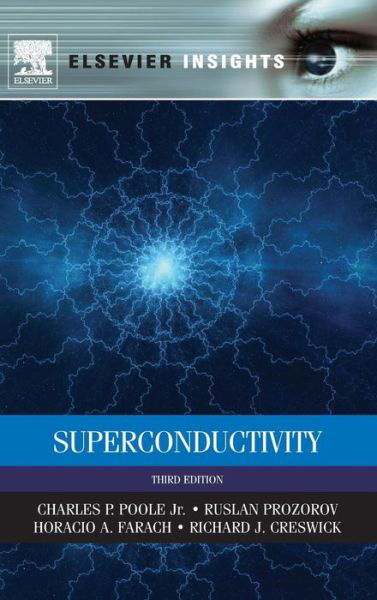 ELSEVIER

ELSEVIER INSIGHTS

SUPERCONDUCTIVITY

THIRD EDITION

CHARLES P. POOLE Jr. • RUSLAN PROZOROV
HORACIO A. FARACH • RICHARD J. CRESWICK